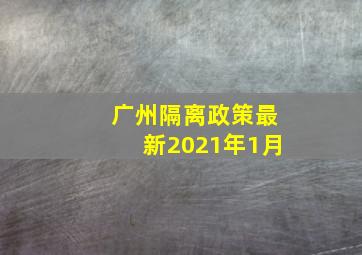 广州隔离政策最新2021年1月